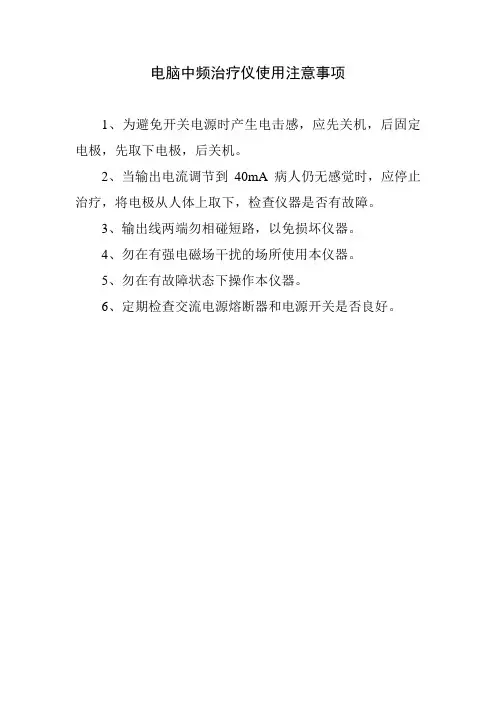 电脑中频治疗仪使用注意事项

1、为避免开关电源时产生电击感，应先关机，后固定电极，先取下电极，后关机。

2、当输出电流调节到 40mA 病人仍无感觉时，应停止治疗，将电极从人体上取下，检查仪器是否有故障。

3、输出线两端勿相碰短路，以免损坏仪器。

4、勿在有强电磁场干扰的场所使用本仪器。

5、勿在有故障状态下操作本仪器。

6、定期检查交流电源熔断器和电源开关是否良好。